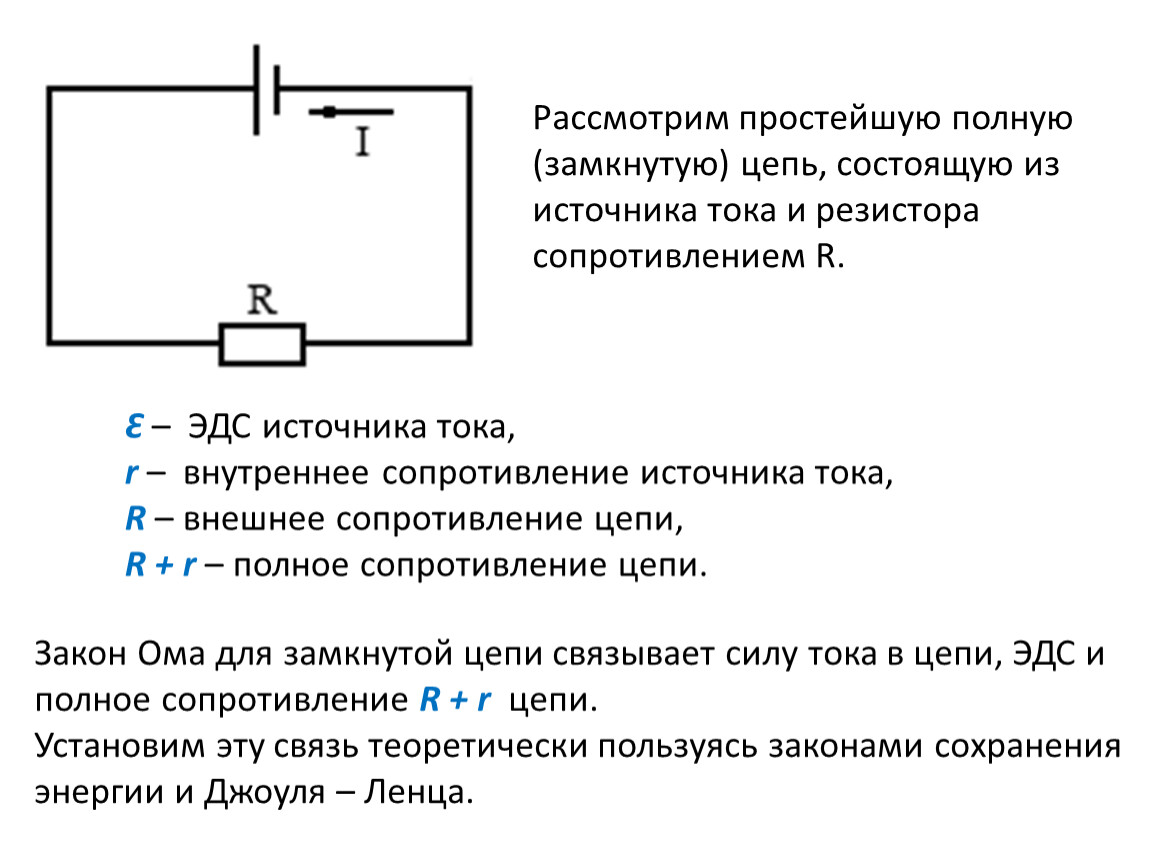 I

R

Рассмотрим простейшую полную (замкнутую) цепь, состоящую из источника тока и резистора сопротивлением R.

$\varepsilon$ – ЭДС источника тока,
$r$ – внутреннее сопротивление источника тока,
$R$ – внешнее сопротивление цепи,
$R + r$ – полное сопротивление цепи.

Закон Ома для замкнутой цепи связывает силу тока в цепи, ЭДС и полное сопротивление $R + r$ цепи.
Установим эту связь теоретически пользуясь законами сохранения энергии и Джоуля – Ленца.